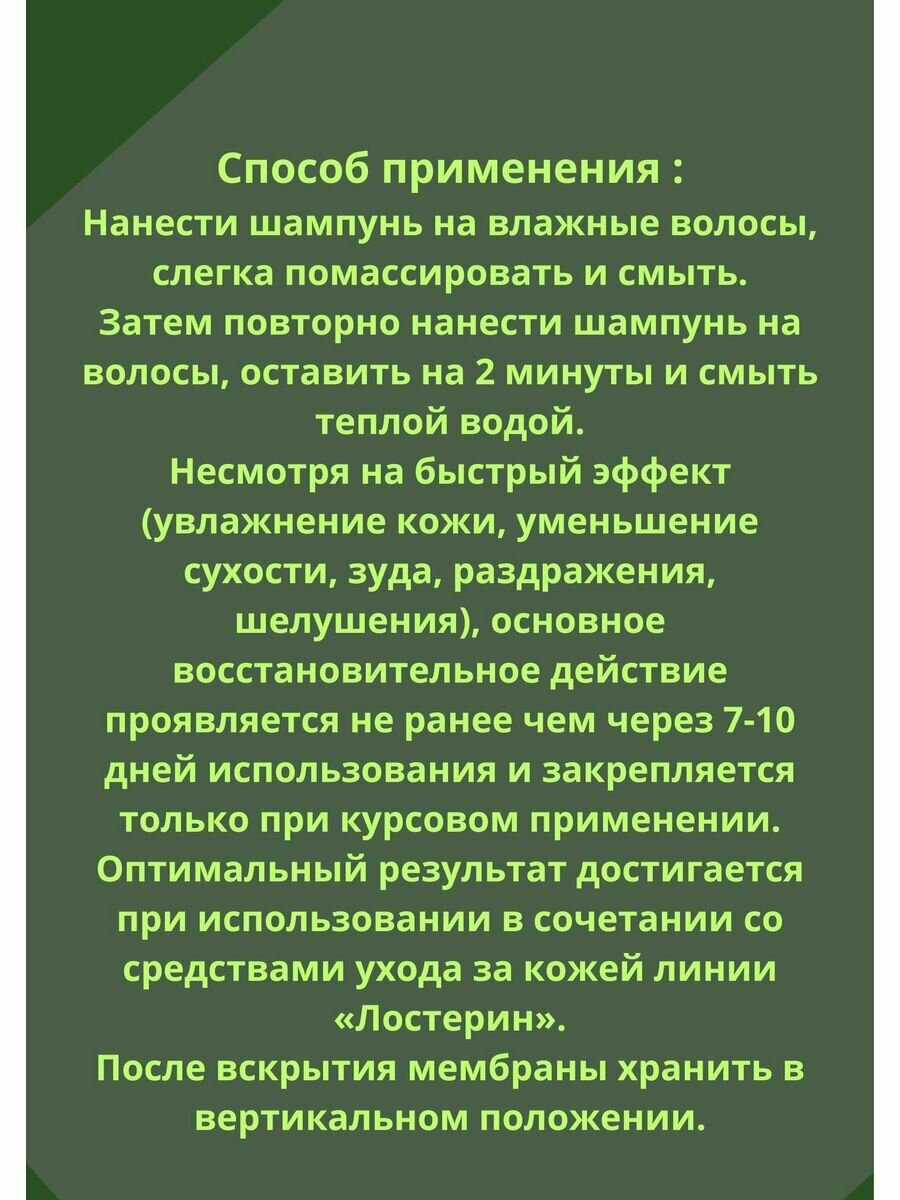 Способ применения :
Нанести шампунь на влажные волосы, слегка помассировать и смыть. Затем повторно нанести шампунь на волосы, оставить на 2 минуты и смыть теплой водой.
Несмотря на быстрый эффект (увлажнение кожи, уменьшение сухости, зуда, раздражения, шелушения), основное восстановительное действие проявляется не ранее чем через 7-10 дней использования и закрепляется только при курсовом применении. Оптимальный результат достигается при использовании в сочетании со средствами ухода за кожей линии «Лостерин».
После вскрытия мембраны хранить в вертикальном положении.